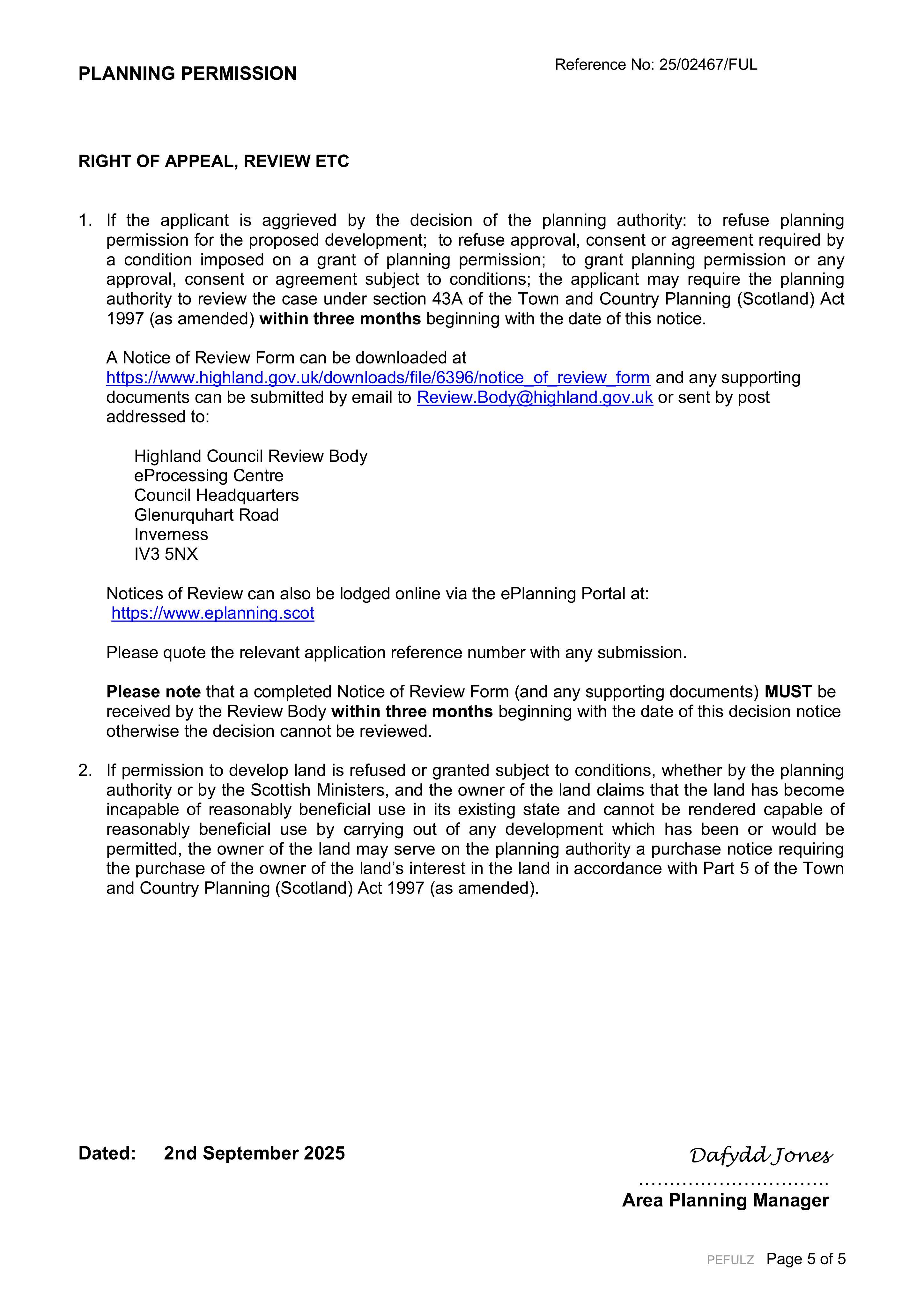 PLANNING PERMISSION

Reference No: 25/02467/FUL

RIGHT OF APPEAL, REVIEW ETC

1. If the applicant is aggrieved by the decision of the planning authority: to refuse planning permission for the proposed development; to refuse approval, consent or agreement required by a condition imposed on a grant of planning permission; to grant planning permission or any approval, consent or agreement subject to conditions; the applicant may require the planning authority to review the case under section 43A of the Town and Country Planning (Scotland) Act 1997 (as amended) within three months beginning with the date of this notice.

A Notice of Review Form can be downloaded at https://www.highland.gov.uk/downloads/file/6396/notice_of_review_form and any supporting documents can be submitted by email to Review.Body@highland.gov.uk or sent by post addressed to:

Highland Council Review Body
eProcessing Centre
Council Headquarters
Glenurquhart Road
Inverness
IV3 5NX

Notices of Review can also be lodged online via the ePlanning Portal at: https://www.eplanning.scot

Please quote the relevant application reference number with any submission.

Please note that a completed Notice of Review Form (and any supporting documents) MUST be received by the Review Body within three months beginning with the date of this decision notice otherwise the decision cannot be reviewed.

2. If permission to develop land is refused or granted subject to conditions, whether by the planning authority or by the Scottish Ministers, and the owner of the land claims that the land has become incapable of reasonably beneficial use in its existing state and cannot be rendered capable of reasonably beneficial use by carrying out of any development which has been or would be permitted, the owner of the land may serve on the planning authority a purchase notice requiring the purchase of the owner of the land's interest in the land in accordance with Part 5 of the Town and Country Planning (Scotland) Act 1997 (as amended).

Dated: 2nd September 2025

Dafydd Jones

Area Planning Manager

PEFULZ Page 5 of 5